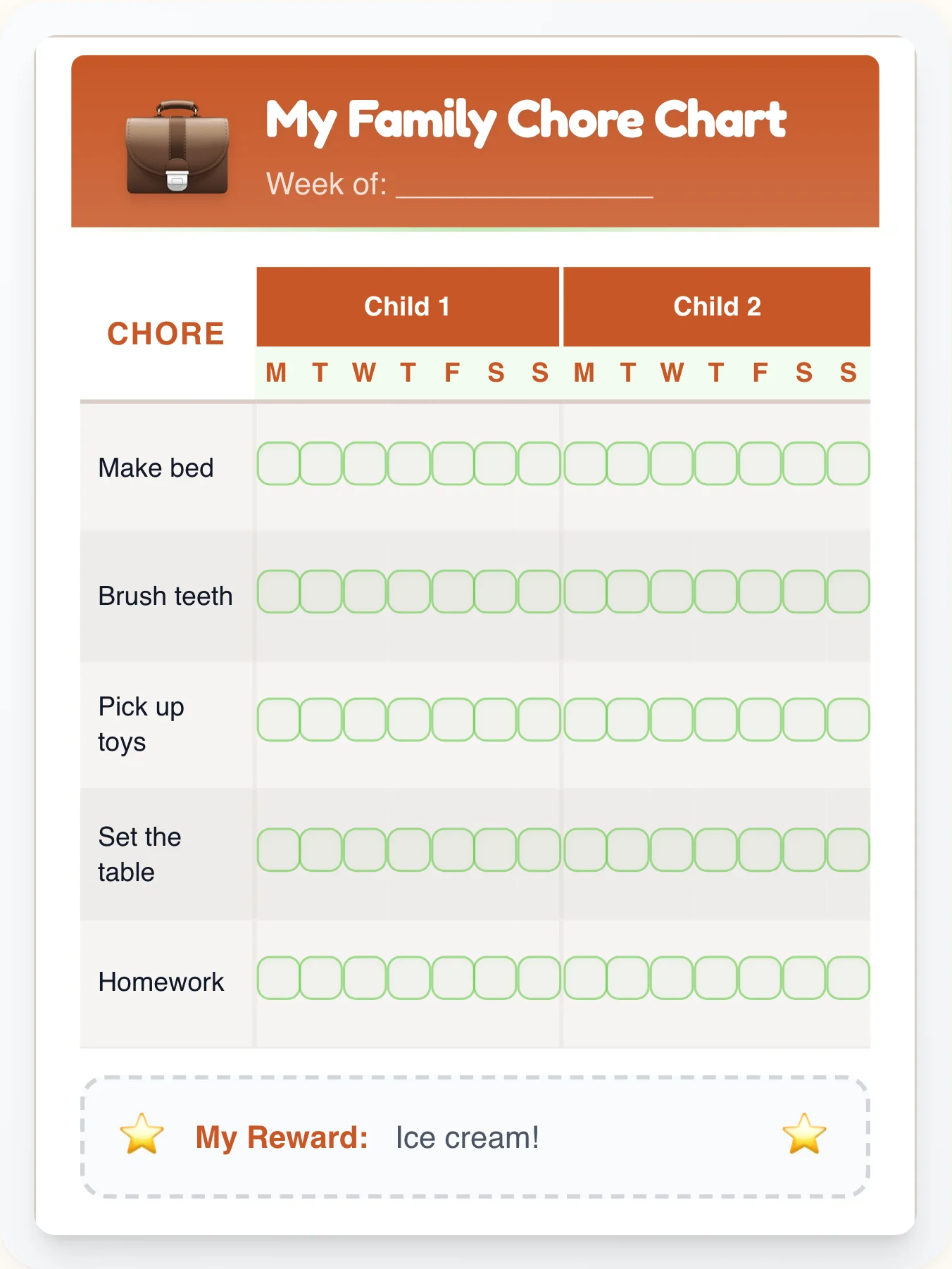 My Family Chore Chart
Week of: _______________

| CHORE | Child 1 | | | | | | | Child 2 | | | | | | |
|---|---|---|---|---|---|---|---|---|---|---|---|---|---|---|
| | M | T | W | T | F | S | S | M | T | W | T | F | S | S |
| Make bed | | | | | | | | | | | | | | |
| Brush teeth | | | | | | | | | | | | | | |
| Pick up toys | | | | | | | | | | | | | | |
| Set the table | | | | | | | | | | | | | | |
| Homework | | | | | | | | | | | | | | |

My Reward: Ice cream!